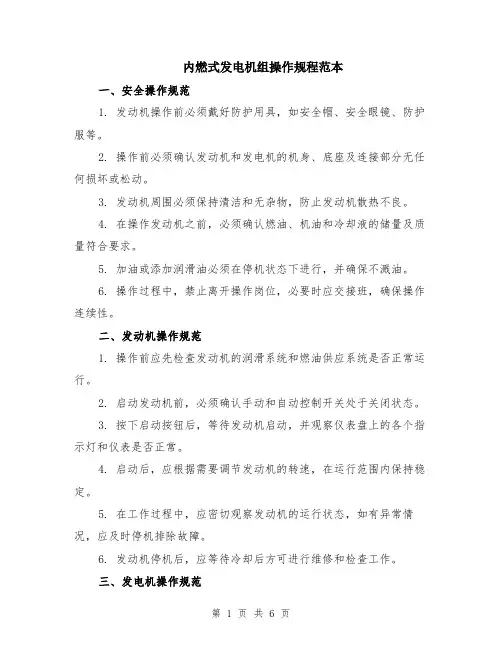 内燃式发电机组操作规程范本

一、安全操作规范

1. 发动机操作前必须戴好防护用具，如安全帽、安全眼镜、防护服等。

2. 操作前必须确认发动机和发电机的机身、底座及连接部分无任何损坏或松动。

3. 发动机周围必须保持清洁和无杂物，防止发动机散热不良。

4. 在操作发动机之前，必须确认燃油、机油和冷却液的储量及质量符合要求。

5. 加油或添加润滑油必须在停机状态下进行，并确保不溅油。

6. 操作过程中，禁止离开操作岗位，必要时应交接班，确保操作连续性。

二、发动机操作规范

1. 操作前应先检查发动机的润滑系统和燃油供应系统是否正常运行。

2. 启动发动机前，必须确认手动和自动控制开关处于关闭状态。

3. 按下启动按钮后，等待发动机启动，并观察仪表盘上的各个指示灯和仪表是否正常。

4. 启动后，应根据需要调节发动机的转速，在运行范围内保持稳定。

5. 在工作过程中，应密切观察发动机的运行状态，如有异常情况，应及时停机排除故障。

6. 发动机停机后，应等待冷却后方可进行维修和检查工作。

三、发电机操作规范

第 1 页 共 6 页